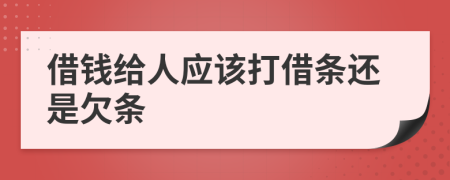 借钱给人应该打借条还是欠条